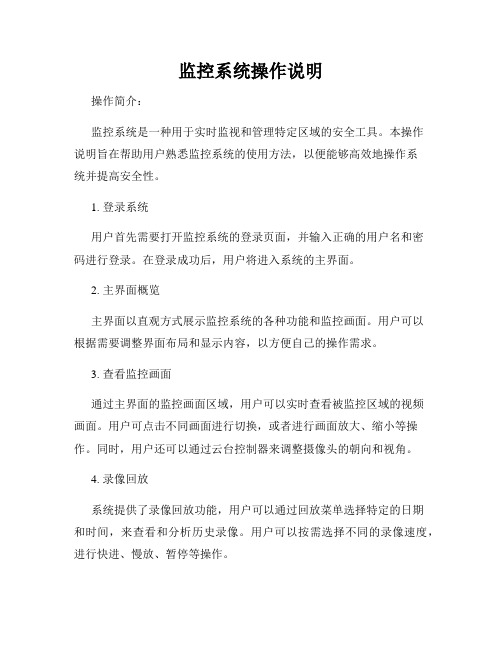 监控系统操作说明

操作简介：

监控系统是一种用于实时监视和管理特定区域的安全工具。本操作说明旨在帮助用户熟悉监控系统的使用方法，以便能够高效地操作系统并提高安全性。

1. 登录系统

用户首先需要打开监控系统的登录页面，并输入正确的用户名和密码进行登录。在登录成功后，用户将进入系统的主界面。

2. 主界面概览

主界面以直观方式展示监控系统的各种功能和监控画面。用户可以根据需要调整界面布局和显示内容，以方便自己的操作需求。

3. 查看监控画面

通过主界面的监控画面区域，用户可以实时查看被监控区域的视频画面。用户可点击不同画面进行切换，或者进行画面放大、缩小等操作。同时，用户还可以通过云台控制器来调整摄像头的朝向和视角。

4. 录像回放

系统提供了录像回放功能，用户可以通过回放菜单选择特定的日期和时间，来查看和分析历史录像。用户可以按需选择不同的录像速度，进行快进、慢放、暂停等操作。